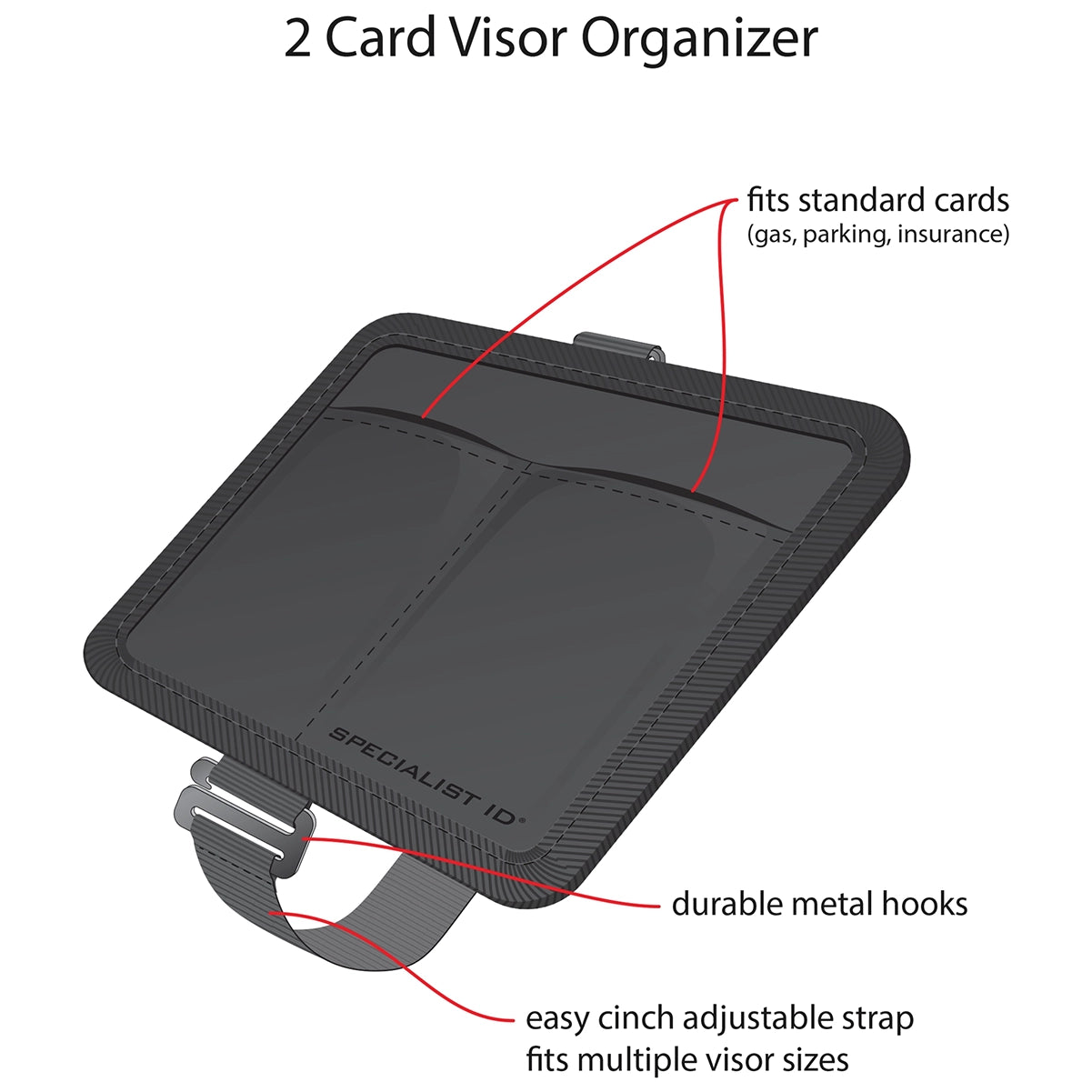 2 Card Visor Organizer

fits standard cards
(gas, parking, insurance)

SPECIALIST ID®

durable metal hooks

easy cinch adjustable strap
fits multiple visor sizes